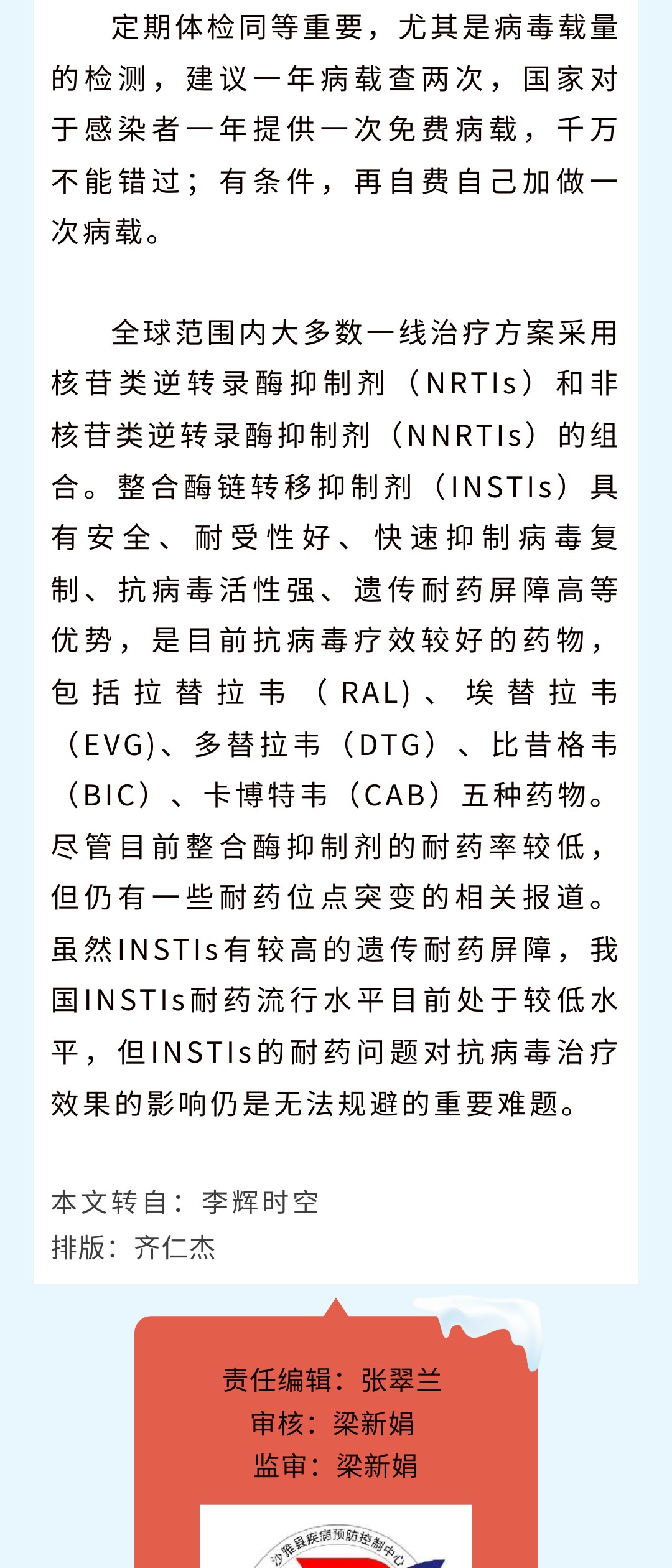 定期体检同等重要，尤其是病毒载量的检测，建议一年病载查两次，国家对于感染者一年提供一次免费病载，千万不能错过；有条件，再自费自己加做一次病载。

全球范围内大多数一线治疗方案采用核苷类逆转录酶抑制剂（NRTIs）和非核苷类逆转录酶抑制剂（NNRTIs）的组合。整合酶链转移抑制剂（INSTIs）具有安全、耐受性好、快速抑制病毒复制、抗病毒活性强、遗传耐药屏障高等优势，是目前抗病毒疗效较好的药物，包括拉替拉韦（RAL）、埃替拉韦（EVG)、多替拉韦（DTG）、比昔格韦（BIC）、卡博特韦（CAB）五种药物。尽管目前整合酶抑制剂的耐药率较低，但仍有一些耐药位点突变的相关报道。虽然INSTIs有较高的遗传耐药屏障，我国INSTIs耐药流行水平目前处于较低水平，但INSTIs的耐药问题对抗病毒治疗效果的影响仍是无法规避的重要难题。

本文转自：李辉时空
排版：齐仁杰

责任编辑：张翠兰
审核：梁新娟
监审：梁新娟

沙雅县疾病预防控制中心